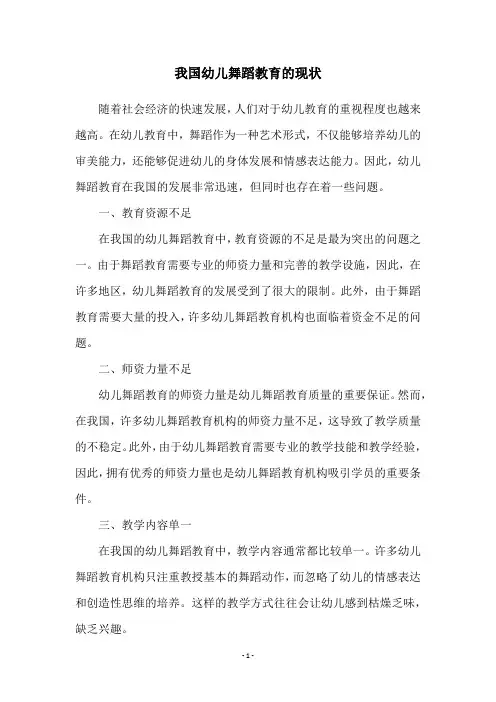 我国幼儿舞蹈教育的现状

随着社会经济的快速发展，人们对于幼儿教育的重视程度也越来越高。在幼儿教育中，舞蹈作为一种艺术形式，不仅能够培养幼儿的审美能力，还能够促进幼儿的身体发展和情感表达能力。因此，幼儿舞蹈教育在我国的发展非常迅速，但同时也存在着一些问题。

一、教育资源不足

在我国的幼儿舞蹈教育中，教育资源的不足是最为突出的问题之一。由于舞蹈教育需要专业的师资力量和完善的教学设施，因此，在许多地区，幼儿舞蹈教育的发展受到了很大的限制。此外，由于舞蹈教育需要大量的投入，许多幼儿舞蹈教育机构也面临着资金不足的问题。

二、师资力量不足

幼儿舞蹈教育的师资力量是幼儿舞蹈教育质量的重要保证。然而，在我国，许多幼儿舞蹈教育机构的师资力量不足，这导致了教学质量的不稳定。此外，由于幼儿舞蹈教育需要专业的教学技能和教学经验，因此，拥有优秀的师资力量也是幼儿舞蹈教育机构吸引学员的重要条件。

三、教学内容单一

在我国的幼儿舞蹈教育中，教学内容通常都比较单一。许多幼儿舞蹈教育机构只注重教授基本的舞蹈动作，而忽略了幼儿的情感表达和创造性思维的培养。这样的教学方式往往会让幼儿感到枯燥乏味，缺乏兴趣。

- 1 -